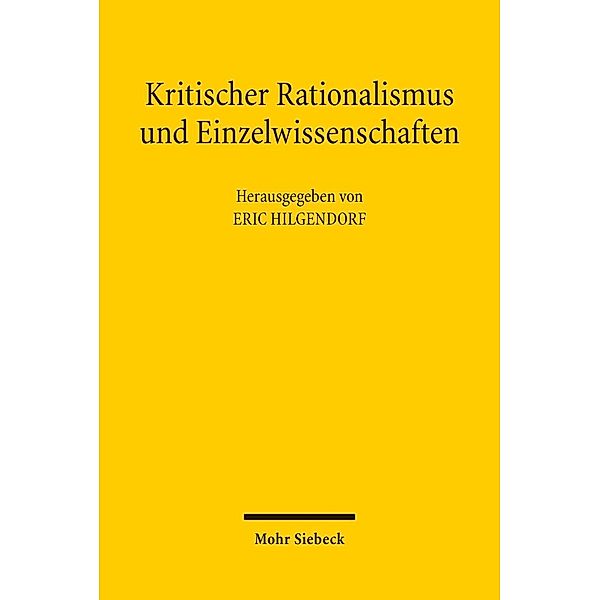 Kritischer Rationalismus und Einzelwissenschaften

Herausgegeben von
ERIC HILGENDORF

Mohr Siebeck